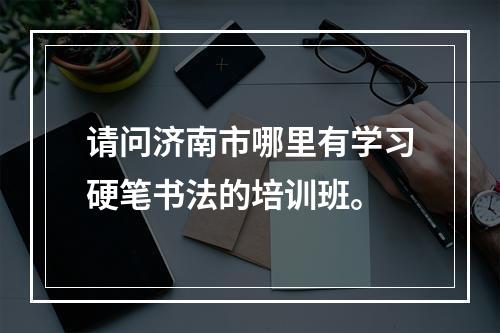 请问济南市哪里有学习硬笔书法的培训班。